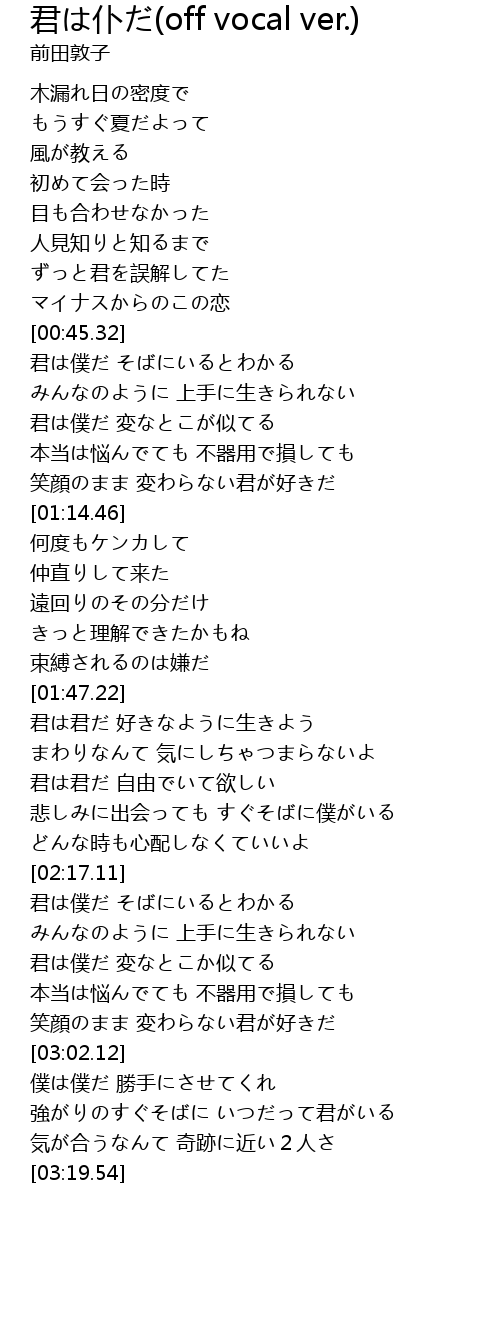 君は仆だ(off vocal ver.)
前田敦子

木漏れ日の密度で
もうすぐ夏だよって
風が教える
初めて会った時
目も合わせなかった
人見知りと知るまで
ずっと君を誤解してた
マイナスからのこの恋
[00:45.32]
君は僕だ そばにいるとわかる
みんなのように 上手に生きられない
君は僕だ 変なとこが似てる
本当は悩んでても 不器用で損しても
笑顔のまま 変わらない君が好きだ
[01:14.46]
何度もケンカして
仲直りして来た
遠回りのその分だけ
きっと理解できたかもね
束縛されるのは嫌だ
[01:47.22]
君は君だ 好きなように生きよう
まわりなんて 気にしちゃつまらないよ
君は君だ 自由でいて欲しい
悲しみに出会っても すぐそばに僕がいる
どんな時も心配しなくていいよ
[02:17.11]
君は僕だ そばにいるとわかる
みんなのように 上手に生きられない
君は僕だ 変なとこか似てる
本当は悩んでても 不器用で損しても
笑顔のまま 変わらない君が好きだ
[03:02.12]
僕は僕だ 勝手にさせてくれ
強がりのすぐそばに いつだって君がいる
気が合うなんて 奇跡に近い2人さ
[03:19.54]